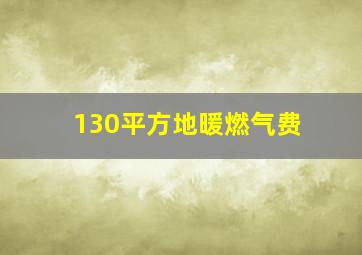 130平方地暖燃气费